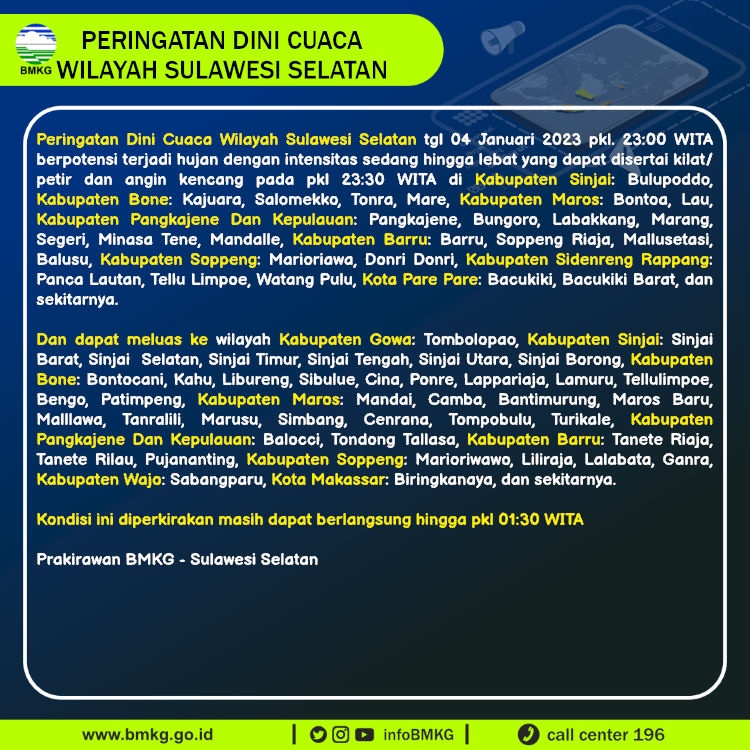 BMKG

PERINGATAN DINI CUACA
WILAYAH SULAWESI SELATAN

Peringatan Dini Cuaca Wilayah Sulawesi Selatan tgl 04 Januari 2023 pkl. 23:00 WITA berpotensi terjadi hujan dengan intensitas sedang hingga lebat yang dapat disertai kilat/ petir dan angin kencang pada pkl 23:30 WITA di Kabupaten Sinjai: Bulupoddo, Kabupaten Bone: Kajuara, Salomekko, Tonra, Mare, Kabupaten Maros: Bontoa, Lau, Kabupaten Pangkajene Dan Kepulauan: Pangkajene, Bungoro, Labakkang, Marang, Segeri, Minasa Tene, Mandalle, Kabupaten Barru: Barru, Soppeng Riaja, Mallusetasi, Balusu, Kabupaten Soppeng: Marioriawa, Donri Donri, Kabupaten Sidenreng Rappang: Panca Lautan, Tellu Limpoe, Watang Pulu, Kota Pare Pare: Bacukiki, Bacukiki Barat, dan sekitarnya.

Dan dapat meluas ke wilayah Kabupaten Gowa: Tombolopao, Kabupaten Sinjai: Sinjai Barat, Sinjai Selatan, Sinjai Timur, Sinjai Tengah, Sinjai Utara, Sinjai Borong, Kabupaten Bone: Bontocani, Kahu, Libureng, Sibulue, Cina, Ponre, Lappariaja, Lamuru, Tellulimpoe, Bengo, Patimpeng, Kabupaten Maros: Mandai, Camba, Bantimurung, Maros Baru, Mallawa, Tanralili, Marusu, Simbang, Cenrana, Tompobulu, Turikale, Kabupaten Pangkajene Dan Kepulauan: Balocci, Tondong Tallasa, Kabupaten Barru: Tanete Riaja, Tanete Rilau, Pujananting, Kabupaten Soppeng: Marioriwawo, Liliraja, Lalabata, Ganra, Kabupaten Wajo: Sabangparu, Kota Makassar: Biringkanaya, dan sekitarnya.

Kondisi ini diperkirakan masih dapat berlangsung hingga pkl 01:30 WITA

Prakirawan BMKG - Sulawesi Selatan

www.bmkg.go.id | infoBMKG | call center 196